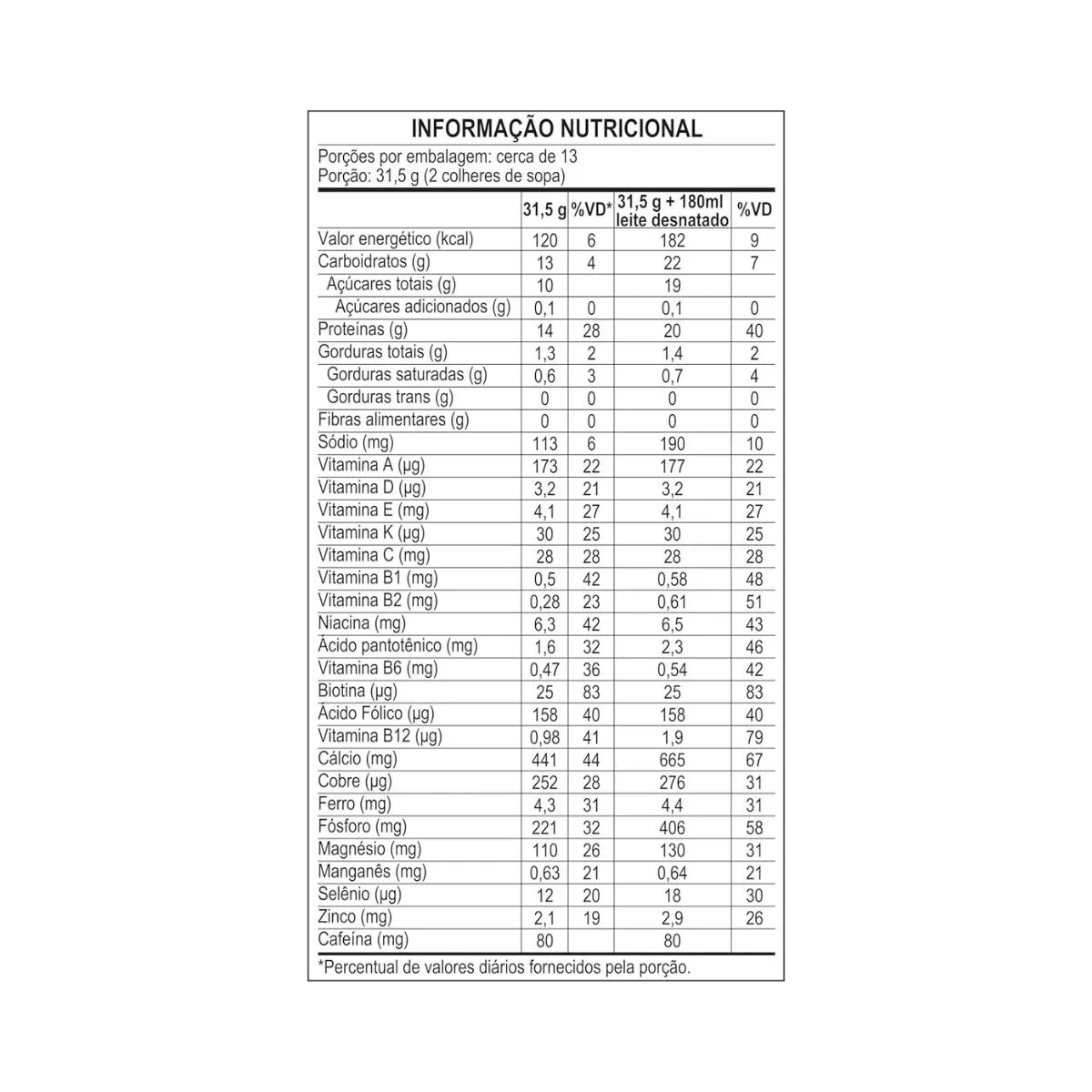 INFORMAÇÃO NUTRICIONAL

Porções por embalagem: cerca de 13
Porção: 31,5 g (2 colheres de sopa)

| | 31,5 g | %VD* | 31,5 g + 180ml leite desnatado | %VD |
|---|---|---|---|---|
| Valor energético (kcal) | 120 | 6 | 182 | 9 |
| Carboidratos (g) | 13 | 4 | 22 | 7 |
| Açúcares totais (g) | 10 | | 19 | |
| Açúcares adicionados (g) | 0,1 | 0 | 0,1 | 0 |
| Proteínas (g) | 14 | 28 | 20 | 40 |
| Gorduras totais (g) | 1,3 | 2 | 1,4 | 2 |
| Gorduras saturadas (g) | 0,6 | 3 | 0,7 | 4 |
| Gorduras trans (g) | 0 | 0 | 0 | 0 |
| Fibras alimentares (g) | 0 | 0 | 0 | 0 |
| Sódio (mg) | 113 | 6 | 190 | 10 |
| Vitamina A (µg) | 173 | 22 | 177 | 22 |
| Vitamina D (µg) | 3,2 | 21 | 3,2 | 21 |
| Vitamina E (mg) | 4,1 | 27 | 4,1 | 27 |
| Vitamina K (µg) | 30 | 25 | 30 | 25 |
| Vitamina C (mg) | 28 | 28 | 28 | 28 |
| Vitamina B1 (mg) | 0,5 | 42 | 0,58 | 48 |
| Vitamina B2 (mg) | 0,28 | 23 | 0,61 | 51 |
| Niacina (mg) | 6,3 | 42 | 6,5 | 43 |
| Ácido pantotênico (mg) | 1,6 | 32 | 2,3 | 46 |
| Vitamina B6 (mg) | 0,47 | 36 | 0,54 | 42 |
| Biotina (µg) | 25 | 83 | 25 | 83 |
| Ácido Fólico (µg) | 158 | 40 | 158 | 40 |
| Vitamina B12 (µg) | 0,98 | 41 | 1,9 | 79 |
| Cálcio (mg) | 441 | 44 | 665 | 67 |
| Cobre (µg) | 252 | 28 | 276 | 31 |
| Ferro (mg) | 4,3 | 31 | 4,4 | 31 |
| Fósforo (mg) | 221 | 32 | 406 | 58 |
| Magnésio (mg) | 110 | 26 | 130 | 31 |
| Manganês (mg) | 0,63 | 21 | 0,64 | 21 |
| Selênio (µg) | 12 | 20 | 18 | 30 |
| Zinco (mg) | 2,1 | 19 | 2,9 | 26 |
| Cafeína (mg) | 80 | | 80 | |

*Percentual de valores diários fornecidos pela porção.